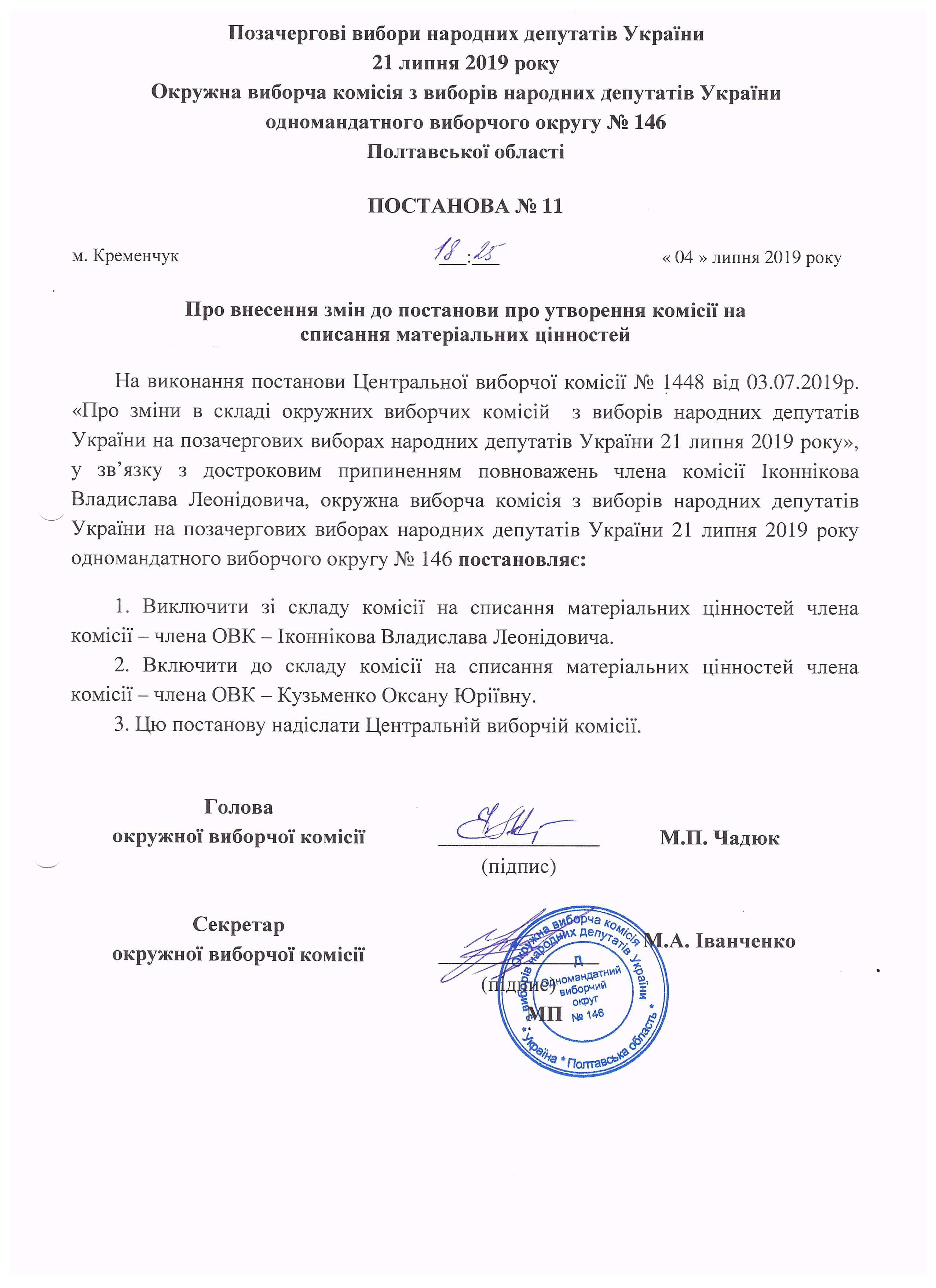 Позачергові вибори народних депутатів України
21 липня 2019 року
Окружна виборча комісія з виборів народних депутатів України
одномандатного виборчого округу № 146
Полтавської області

ПОСТАНОВА № 11

м. Кременчук 18:25 « 04 » липня 2019 року

Про внесення змін до постанови про утворення комісії на списання матеріальних цінностей

На виконання постанови Центральної виборчої комісії № 1448 від 03.07.2019р. «Про зміни в складі окружних виборчих комісій з виборів народних депутатів України на позачергових виборах народних депутатів України 21 липня 2019 року», у зв’язку з достроковим припиненням повноважень члена комісії Іконнікова Владислава Леонідовича, окружна виборча комісія з виборів народних депутатів України на позачергових виборах народних депутатів України 21 липня 2019 року одномандатного виборчого округу № 146 постановляє:

1. Виключити зі складу комісії на списання матеріальних цінностей члена комісії – члена ОВК – Іконнікова Владислава Леонідовича.
2. Включити до складу комісії на списання матеріальних цінностей члена комісії – члена ОВК – Кузьменко Оксану Юріївну.
3. Цю постанову надіслати Центральній виборчій комісії.

Голова
окружної виборчої комісії (підпис) М.П. Чадюк

Секретар
окружної виборчої комісії (підпис) М.А. Іванченко
МП

Окружна виборча комісія з виборів народних депутатів України * Україна * Полтавська область * Д одномандатний виборчий округ № 146